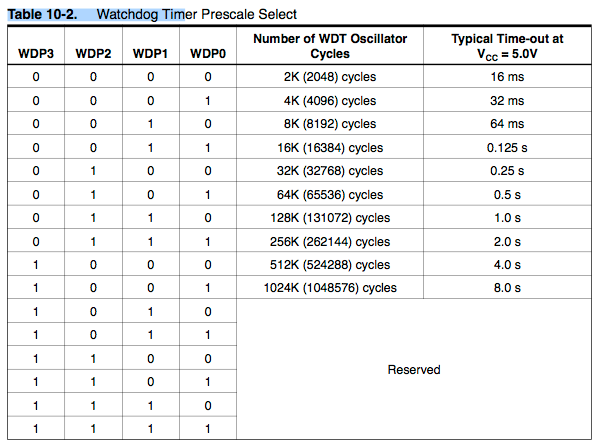 Table 10-2. Watchdog Timer Prescale Select

| WDP3 | WDP2 | WDP1 | WDP0 | Number of WDT Oscillator Cycles | Typical Time-out at $V_{CC}$ = 5.0V |
|---|---|---|---|---|---|
| 0 | 0 | 0 | 0 | 2K (2048) cycles | 16 ms |
| 0 | 0 | 0 | 1 | 4K (4096) cycles | 32 ms |
| 0 | 0 | 1 | 0 | 8K (8192) cycles | 64 ms |
| 0 | 0 | 1 | 1 | 16K (16384) cycles | 0.125 s |
| 0 | 1 | 0 | 0 | 32K (32768) cycles | 0.25 s |
| 0 | 1 | 0 | 1 | 64K (65536) cycles | 0.5 s |
| 0 | 1 | 1 | 0 | 128K (131072) cycles | 1.0 s |
| 0 | 1 | 1 | 1 | 256K (262144) cycles | 2.0 s |
| 1 | 0 | 0 | 0 | 512K (524288) cycles | 4.0 s |
| 1 | 0 | 0 | 1 | 1024K (1048576) cycles | 8.0 s |
| 1 | 0 | 1 | 0 | Reserved | |
| 1 | 0 | 1 | 1 | | |
| 1 | 1 | 0 | 0 | | |
| 1 | 1 | 0 | 1 | | |
| 1 | 1 | 1 | 0 | | |
| 1 | 1 | 1 | 1 | | |